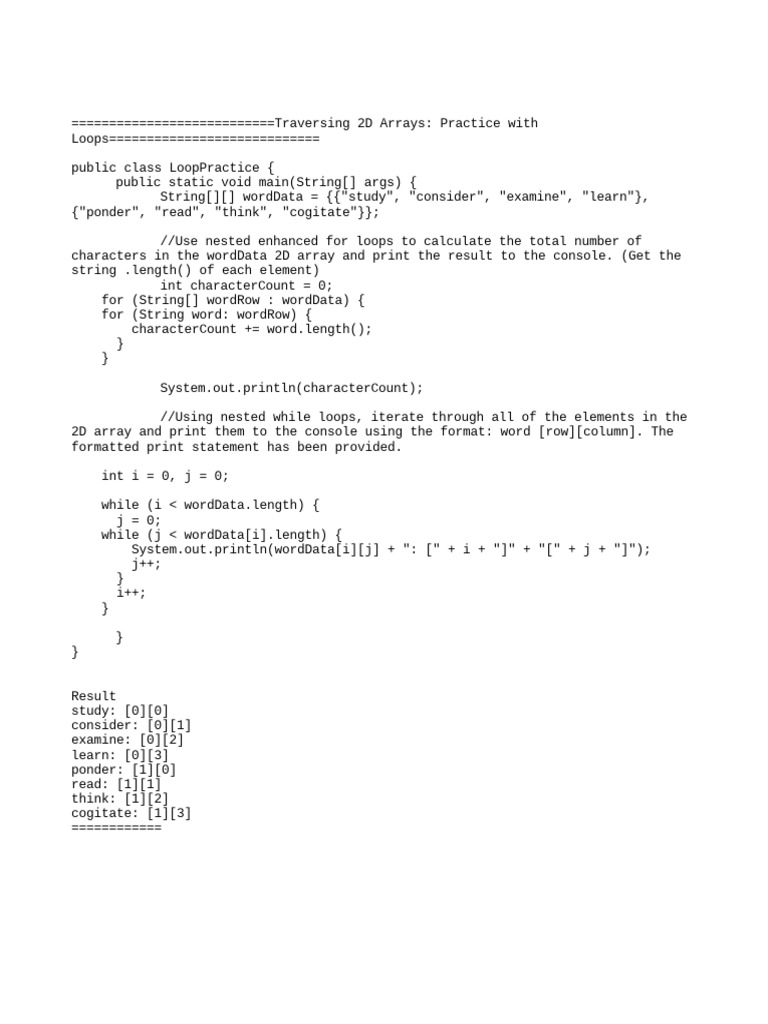 ===========================Traversing 2D Arrays: Practice with Loops============================

public class LoopPractice {
      public static void main(String[] args) {
            String[][] wordData = {{"study", "consider", "examine", "learn"}, {"ponder", "read", "think", "cogitate"}};

            //Use nested enhanced for loops to calculate the total number of characters in the wordData 2D array and print the result to the console. (Get the string .length() of each element)
            int characterCount = 0;
    for (String[] wordRow : wordData) {
    for (String word: wordRow) {
        characterCount += word.length();
      }
    }

            System.out.println(characterCount);

            //Using nested while loops, iterate through all of the elements in the 2D array and print them to the console using the format: word [row][column]. The formatted print statement has been provided.

    int i = 0, j = 0;

    while (i < wordData.length) {
      j = 0;
    while (j < wordData[i].length) {
        System.out.println(wordData[i][j] + ": [" + i + "]" + "[" + j + "]");
        j++;
      }
      i++;
    }

      }
}

Result
study: [0][0]
consider: [0][1]
examine: [0][2]
learn: [0][3]
ponder: [1][0]
read: [1][1]
think: [1][2]
cogitate: [1][3]
============